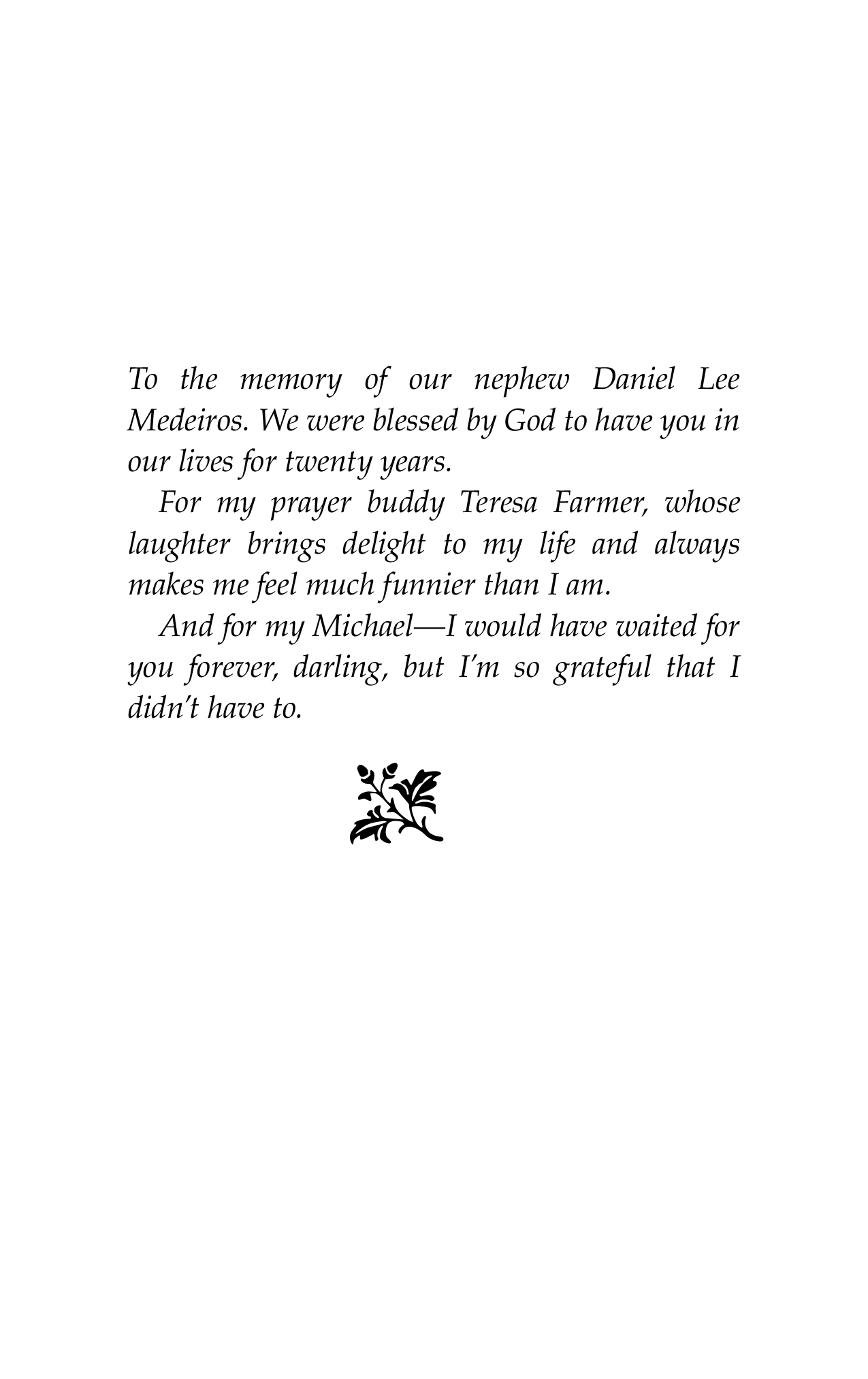 To the memory of our nephew Daniel Lee Medeiros. We were blessed by God to have you in our lives for twenty years.

For my prayer buddy Teresa Farmer, whose laughter brings delight to my life and always makes me feel much funnier than I am.

And for my Michael—I would have waited for you forever, darling, but I'm so grateful that I didn't have to.